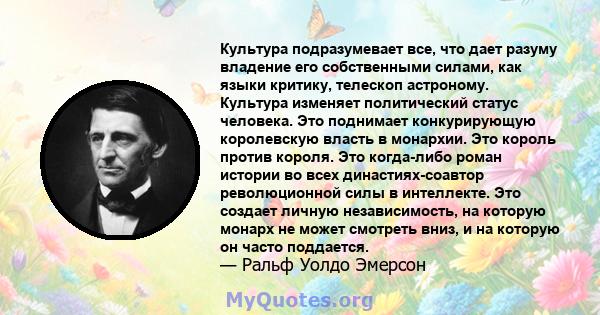 Культура подразумевает все, что дает разуму владение его собственными силами, как языки критику, телескоп астроному. Культура изменяет политический статус человека. Это поднимает конкурирующую королевскую власть в монархии. Это король против короля. Это когда-либо роман истории во всех династиях-соавтор революционной силы в интеллекте. Это создает личную независимость, на которую монарх не может смотреть вниз, и на которую он часто поддается.
— Ральф Уолдо Эмерсон

MyQuotes.org